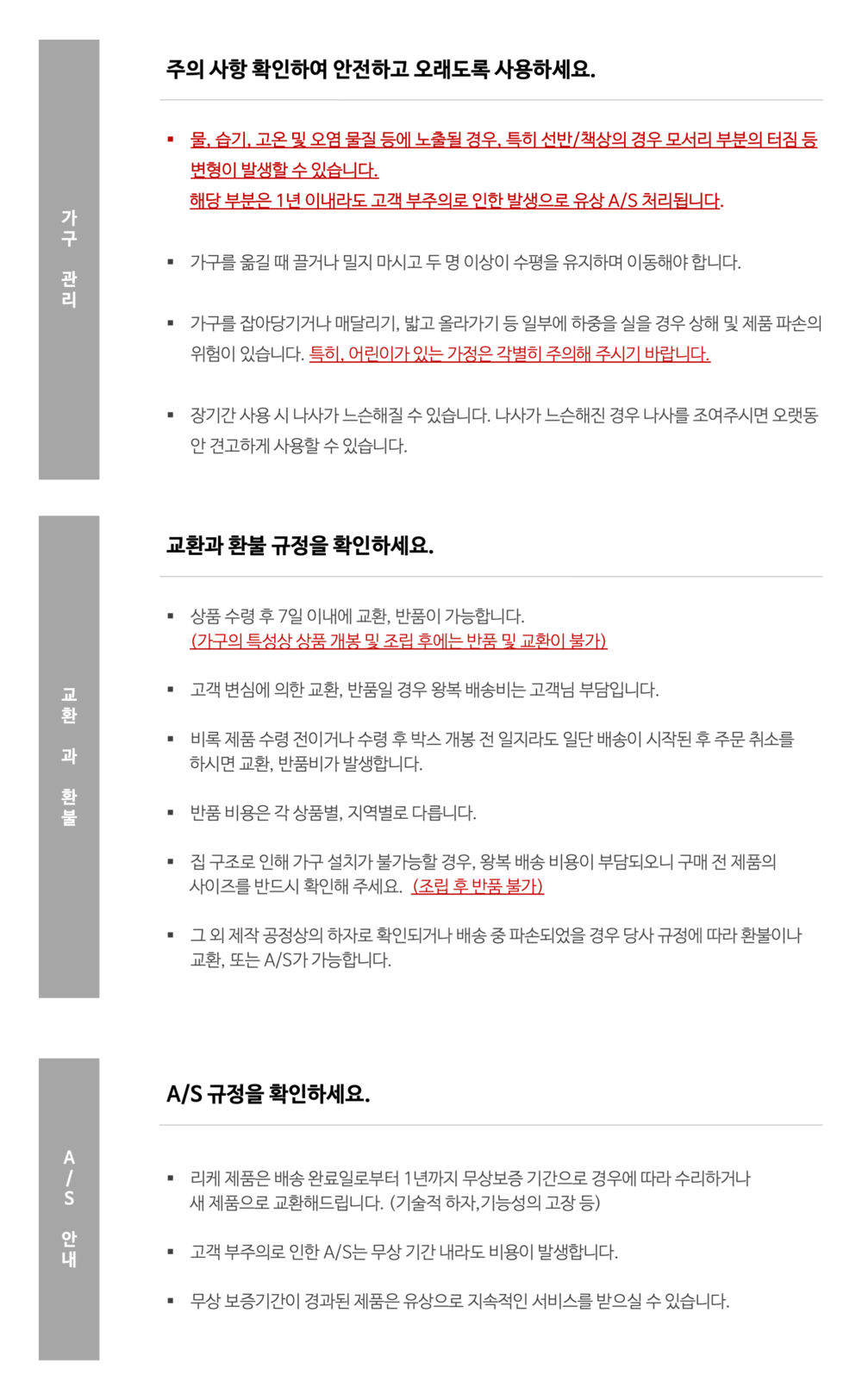 가구 관리

주의 사항 확인하여 안전하고 오래도록 사용하세요.

▪ 물, 습기, 고온 및 오염 물질 등에 노출될 경우, 특히 선반/책상의 경우 모서리 부분의 터짐 등 변형이 발생할 수 있습니다.
해당 부분은 1년 이내라도 고객 부주의로 인한 발생으로 유상 A/S 처리됩니다.

▪ 가구를 옮길 때 끌거나 밀지 마시고 두 명 이상이 수평을 유지하며 이동해야 합니다.

▪ 가구를 잡아당기거나 매달리기, 밟고 올라가기 등 일부에 하중을 실을 경우 상해 및 제품 파손의 위험이 있습니다. 특히, 어린이가 있는 가정은 각별히 주의해 주시기 바랍니다.

▪ 장기간 사용 시 나사가 느슨해질 수 있습니다. 나사가 느슨해진 경우 나사를 조여주시면 오랫동안 견고하게 사용할 수 있습니다.

교환과 환불

교환과 환불 규정을 확인하세요.

▪ 상품 수령 후 7일 이내에 교환, 반품이 가능합니다.
(가구의 특성상 상품 개봉 및 조립 후에는 반품 및 교환이 불가)

▪ 고객 변심에 의한 교환, 반품일 경우 왕복 배송비는 고객님 부담입니다.

▪ 비록 제품 수령 전이거나 수령 후 박스 개봉 전 일지라도 일단 배송이 시작된 후 주문 취소를 하시면 교환, 반품비가 발생합니다.

▪ 반품 비용은 각 상품별, 지역별로 다릅니다.

▪ 집 구조로 인해 가구 설치가 불가능할 경우, 왕복 배송 비용이 부담되오니 구매 전 제품의 사이즈를 반드시 확인해 주세요. (조립 후 반품 불가)

▪ 그 외 제작 공정상의 하자로 확인되거나 배송 중 파손되었을 경우 당사 규정에 따라 환불이나 교환, 또는 A/S가 가능합니다.

A/S 안내

A/S 규정을 확인하세요.

▪ 리케 제품은 배송 완료일로부터 1년까지 무상보증 기간으로 경우에 따라 수리하거나 새 제품으로 교환해드립니다. (기술적 하자,기능성의 고장 등)

▪ 고객 부주의로 인한 A/S는 무상 기간 내라도 비용이 발생합니다.

▪ 무상 보증기간이 경과된 제품은 유상으로 지속적인 서비스를 받으실 수 있습니다.